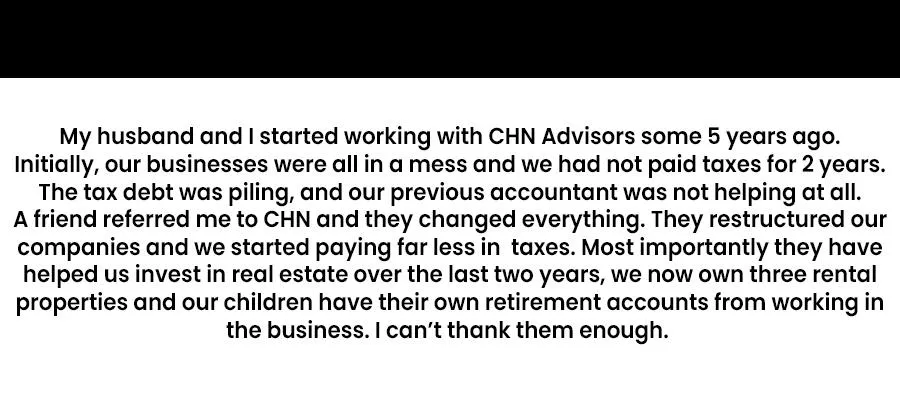 My husband and I started working with CHN Advisors some 5 years ago. Initially, our businesses were all in a mess and we had not paid taxes for 2 years. The tax debt was piling, and our previous accountant was not helping at all. A friend referred me to CHN and they changed everything. They restructured our companies and we started paying far less in taxes. Most importantly they have helped us invest in real estate over the last two years, we now own three rental properties and our children have their own retirement accounts from working in the business. I can't thank them enough.